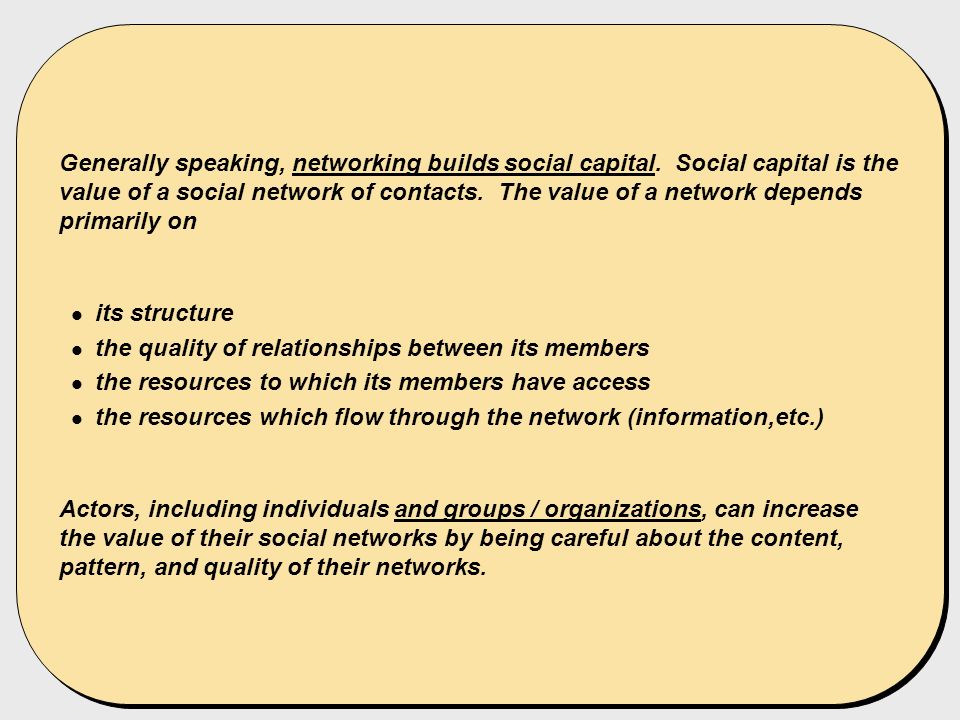 Generally speaking, networking builds social capital. Social capital is the value of a social network of contacts. The value of a network depends primarily on

- its structure
- the quality of relationships between its members
- the resources to which its members have access
- the resources which flow through the network (information,etc.)

Actors, including individuals and groups / organizations, can increase the value of their social networks by being careful about the content, pattern, and quality of their networks.